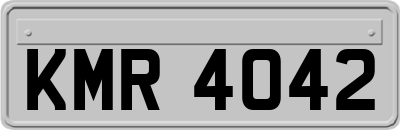 KMR 4042